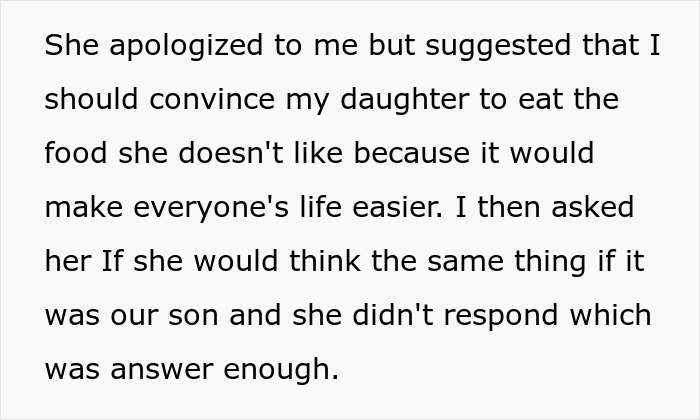 She apologized to me but suggested that I should convince my daughter to eat the food she doesn't like because it would make everyone's life easier. I then asked her If she would think the same thing if it was our son and she didn't respond which was answer enough.